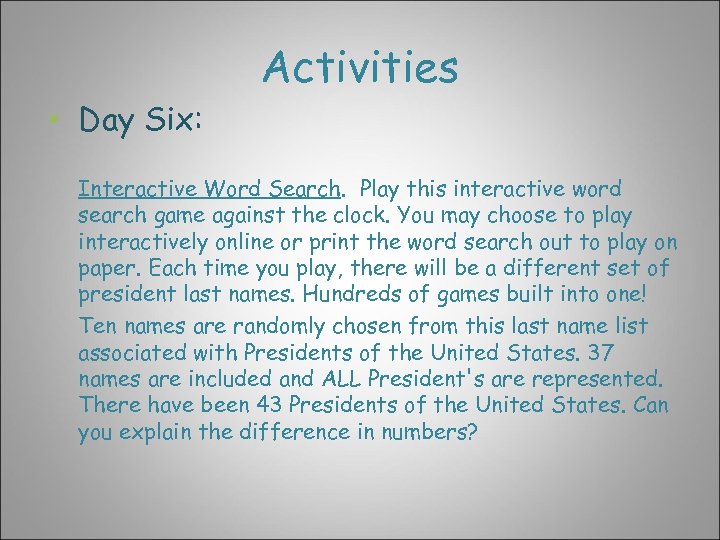 Activities

• Day Six:

Interactive Word Search. Play this interactive word search game against the clock. You may choose to play interactively online or print the word search out to play on paper. Each time you play, there will be a different set of president last names. Hundreds of games built into one!

Ten names are randomly chosen from this last name list associated with Presidents of the United States. 37 names are included and ALL President's are represented. There have been 43 Presidents of the United States. Can you explain the difference in numbers?